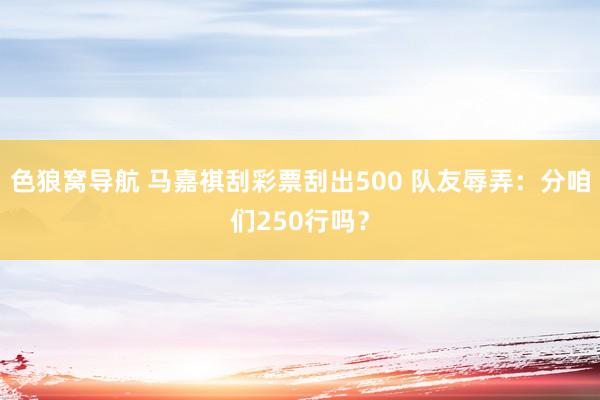 色狼窝导航 马嘉祺刮彩票刮出500 队友辱弄：分咱们250行吗？